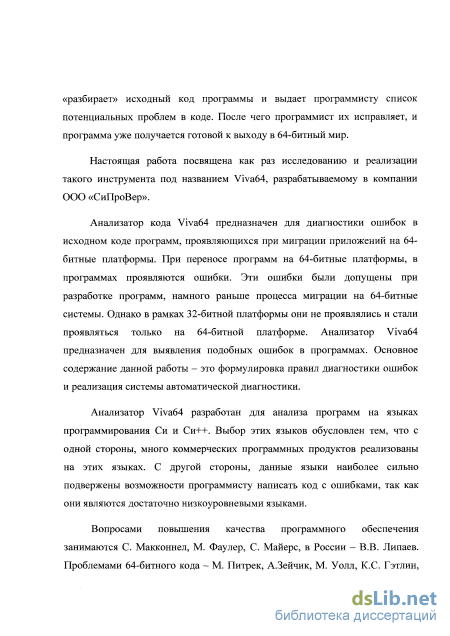 «разбирает» исходный код программы и выдает программисту список потенциальных проблем в коде. После чего программист их исправляет, и программа уже получается готовой к выходу в 64-битный мир.

Настоящая работа посвящена как раз исследованию и реализации такого инструмента под названием Viva64, разрабатываемому в компании ООО «СиПроВер».

Анализатор кода Viva64 предназначен для диагностики ошибок в исходном коде программ, проявляющихся при миграции приложений на 64-битные платформы. При переносе программ на 64-битные платформы, в программах проявляются ошибки. Эти ошибки были допущены при разработке программ, намного раньше процесса миграции на 64-битные системы. Однако в рамках 32-битной платформы они не проявлялись и стали проявляться только на 64-битной платформе. Анализатор Viva64 предназначен для выявления подобных ошибок в программах. Основное содержание данной работы – это формулировка правил диагностики ошибок и реализация системы автоматической диагностики.

Анализатор Viva64 разработан для анализа программ на языках программирования Си и Си++. Выбор этих языков обусловлен тем, что с одной стороны, много коммерческих программных продуктов реализованы на этих языках. С другой стороны, данные языки наиболее сильно подвержены возможности программисту написать код с ошибками, так как они являются достаточно низкоуровневыми языками.

Вопросами повышения качества программного обеспечения занимаются С. Макконнел, М. Фаулер, С. Майерс, в России – В.В. Липаев. Проблемами 64-битного кода – М. Питрек, А.Зейчик, М. Уолл, К.С. Гэтлин,

dsLib.net
библиотека диссертаций